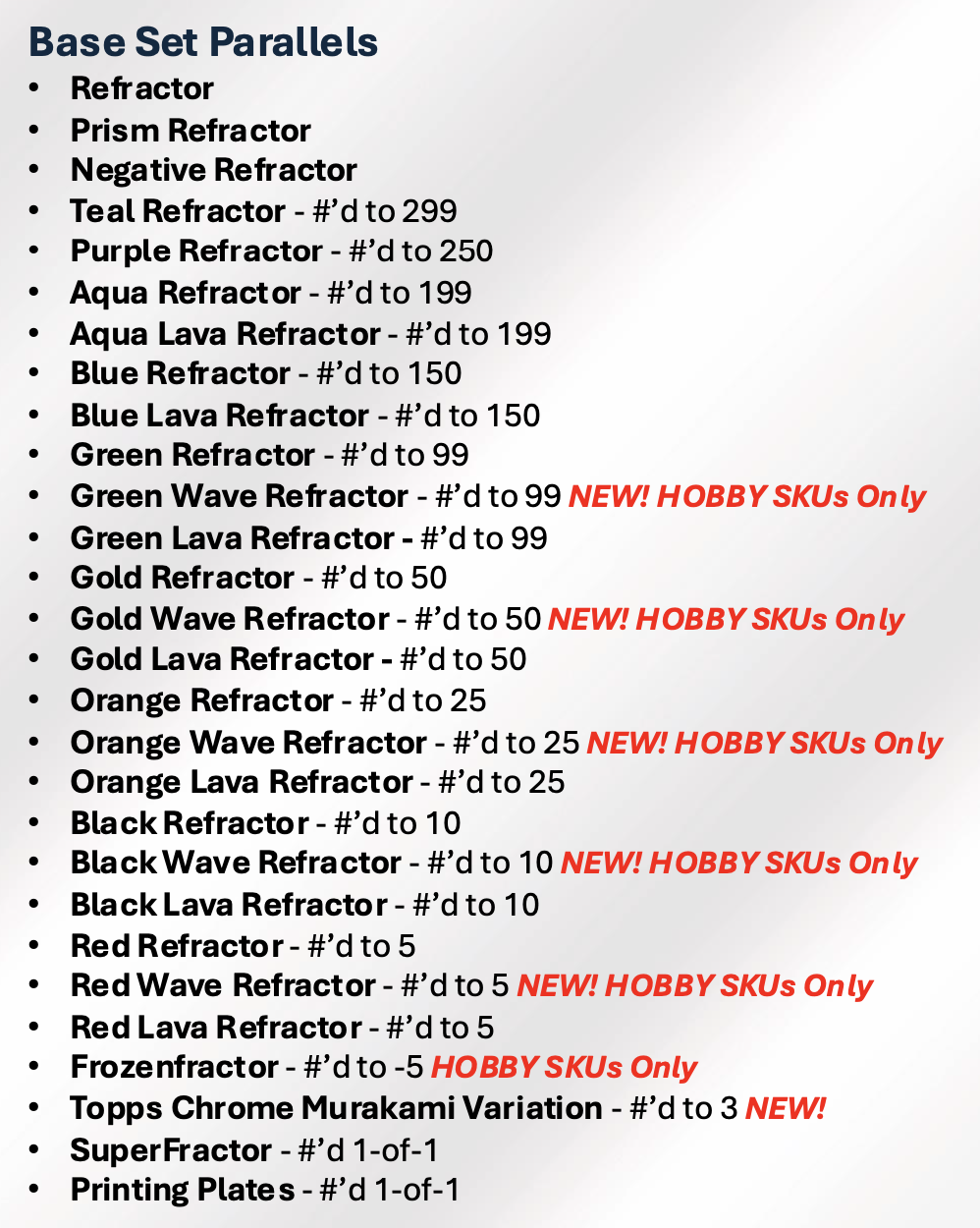 Base Set Parallels
• Refractor
• Prism Refractor
• Negative Refractor
• Teal Refractor - #'d to 299
• Purple Refractor - #'d to 250
• Aqua Refractor - #'d to 199
• Aqua Lava Refractor - #'d to 199
• Blue Refractor - #'d to 150
• Blue Lava Refractor - #'d to 150
• Green Refractor - #'d to 99
• Green Wave Refractor - #'d to 99 NEW! HOBBY SKUs Only
• Green Lava Refractor - #'d to 99
• Gold Refractor - #'d to 50
• Gold Wave Refractor - #'d to 50 NEW! HOBBY SKUs Only
• Gold Lava Refractor - #'d to 50
• Orange Refractor - #'d to 25
• Orange Wave Refractor - #'d to 25 NEW! HOBBY SKUs Only
• Orange Lava Refractor - #'d to 25
• Black Refractor - #'d to 10
• Black Wave Refractor - #'d to 10 NEW! HOBBY SKUs Only
• Black Lava Refractor - #'d to 10
• Red Refractor - #'d to 5
• Red Wave Refractor - #'d to 5 NEW! HOBBY SKUs Only
• Red Lava Refractor - #'d to 5
• Frozenfractor - #'d to -5 HOBBY SKUs Only
• Topps Chrome Murakami Variation - #'d to 3 NEW!
• SuperFractor - #'d 1-of-1
• Printing Plates - #'d 1-of-1